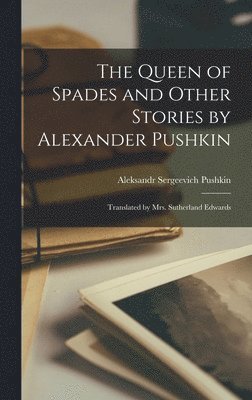 The Queen of Spades and Other Stories by Alexander Pushkin

Aleksandr Sergeevich Pushkin

Translated by Mrs. Sutherland Edwards